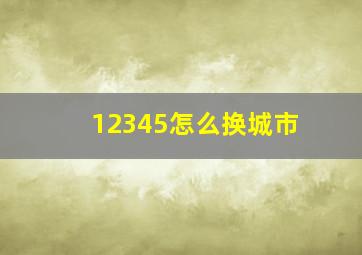 12345怎么换城市